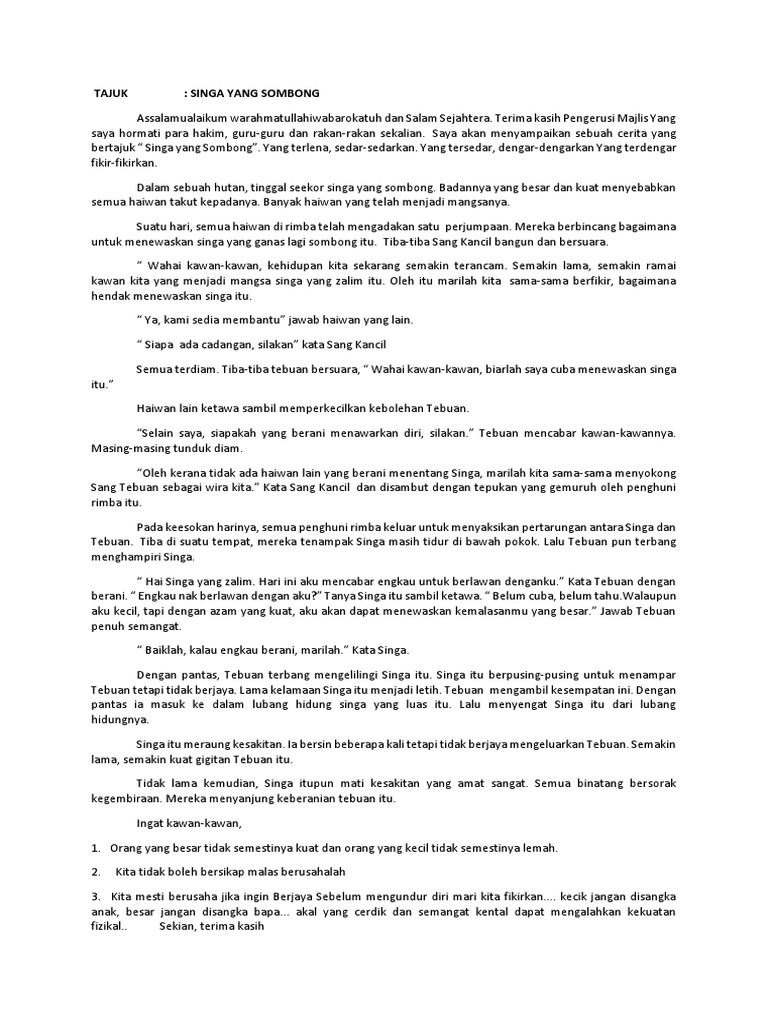 TAJUK : SINGA YANG SOMBONG

Assalamualaikum warahmatullahiwabarokatuh dan Salam Sejahtera. Terima kasih Pengerusi Majlis Yang saya hormati para hakim, guru-guru dan rakan-rakan sekalian. Saya akan menyampaikan sebuah cerita yang bertajuk " Singa yang Sombong". Yang terlena, sedar-sedarkan. Yang tersedar, dengar-dengarkan Yang terdengar fikir-fikirkan.

Dalam sebuah hutan, tinggal seekor singa yang sombong. Badannya yang besar dan kuat menyebabkan semua haiwan takut kepadanya. Banyak haiwan yang telah menjadi mangsanya.

Suatu hari, semua haiwan di rimba telah mengadakan satu perjumpaan. Mereka berbincang bagaimana untuk menewaskan singa yang ganas lagi sombong itu. Tiba-tiba Sang Kancil bangun dan bersuara.

" Wahai kawan-kawan, kehidupan kita sekarang semakin terancam. Semakin lama, semakin ramai kawan kita yang menjadi mangsa singa yang zalim itu. Oleh itu marilah kita sama-sama berfikir, bagaimana hendak menewaskan singa itu.

" Ya, kami sedia membantu" jawab haiwan yang lain.

" Siapa ada cadangan, silakan" kata Sang Kancil

Semua terdiam. Tiba-tiba tebuan bersuara, " Wahai kawan-kawan, biarlah saya cuba menewaskan singa itu."

Haiwan lain ketawa sambil memperkecilkan kebolehan Tebuan.

"Selain saya, siapakah yang berani menawarkan diri, silakan." Tebuan mencabar kawan-kawannya. Masing-masing tunduk diam.

"Oleh kerana tidak ada haiwan lain yang berani menentang Singa, marilah kita sama-sama menyokong Sang Tebuan sebagai wira kita." Kata Sang Kancil dan disambut dengan tepukan yang gemuruh oleh penghuni rimba itu.

Pada keesokan harinya, semua penghuni rimba keluar untuk menyaksikan pertarungan antara Singa dan Tebuan. Tiba di suatu tempat, mereka tenampak Singa masih tidur di bawah pokok. Lalu Tebuan pun terbang menghampiri Singa.

" Hai Singa yang zalim. Hari ini aku mencabar engkau untuk berlawan denganku." Kata Tebuan dengan berani. " Engkau nak berlawan dengan aku?" Tanya Singa itu sambil ketawa. " Belum cuba, belum tahu.Walaupun aku kecil, tapi dengan azam yang kuat, aku akan dapat menewaskan kemalasanmu yang besar." Jawab Tebuan penuh semangat.

" Baiklah, kalau engkau berani, marilah." Kata Singa.

Dengan pantas, Tebuan terbang mengelilingi Singa itu. Singa itu berpusing-pusing untuk menampar Tebuan tetapi tidak berjaya. Lama kelamaan Singa itu menjadi letih. Tebuan mengambil kesempatan ini. Dengan pantas ia masuk ke dalam lubang hidung singa yang luas itu. Lalu menyengat Singa itu dari lubang hidungnya.

Singa itu meraung kesakitan. Ia bersin beberapa kali tetapi tidak berjaya mengeluarkan Tebuan. Semakin lama, semakin kuat gigitan Tebuan itu.

Tidak lama kemudian, Singa itupun mati kesakitan yang amat sangat. Semua binatang bersorak kegembiraan. Mereka menyanjung keberanian tebuan itu.

Ingat kawan-kawan,

1. Orang yang besar tidak semestinya kuat dan orang yang kecil tidak semestinya lemah.

2. Kita tidak boleh bersikap malas berusahalah

3. Kita mesti berusaha jika ingin Berjaya Sebelum mengundur diri mari kita fikirkan.... kecik jangan disangka anak, besar jangan disangka bapa... akal yang cerdik dan semangat kental dapat mengalahkan kekuatan fizikal.. Sekian, terima kasih